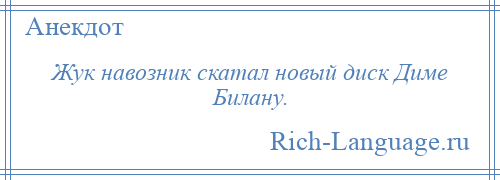 Анекдот

Жук навозник скатал новый диск Диме Билану.

Rich-Language.ru